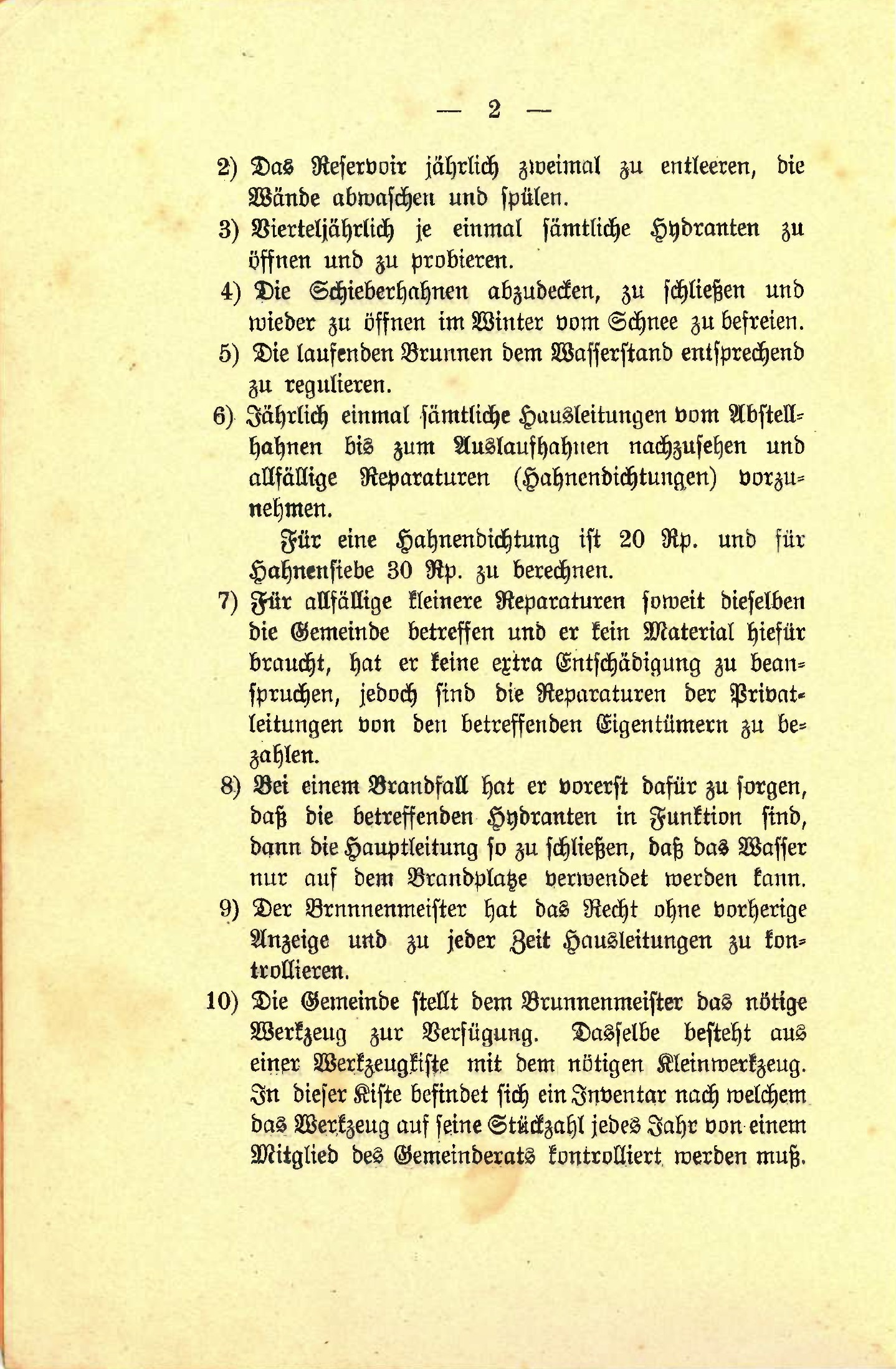 — 2 —

2) Das Reservoir jährlich zweimal zu entleeren, die Wände abwaschen und spülen.

3) Vierteljährlich je einmal sämtliche Hydranten zu öffnen und zu probieren.

4) Die Schieberhahnen abzudecken, zu schließen und wieder zu öffnen im Winter vom Schnee zu befreien.

5) Die laufenden Brunnen dem Wasserstand entsprechend zu regulieren.

6) Jährlich einmal sämtliche Hausleitungen vom Abstellhahnen bis zum Auslaufhahnen nachzusehen und allfällige Reparaturen (Hahnendichtungen) vorzunehmen.

Für eine Hahnendichtung ist 20 Rp. und für Hahnensiebe 30 Rp. zu berechnen.

7) Für allfällige kleinere Reparaturen soweit dieselben die Gemeinde betreffen und er kein Material hiefür braucht, hat er keine extra Entschädigung zu beanspruchen, jedoch sind die Reparaturen der Privatleitungen von den betreffenden Eigentümern zu bezahlen.

8) Bei einem Brandfall hat er vorerst dafür zu sorgen, daß die betreffenden Hydranten in Funktion sind, dann die Hauptleitung so zu schließen, daß das Wasser nur auf dem Brandplatze verwendet werden kann.

9) Der Brnnnenmeister hat das Recht ohne vorherige Anzeige und zu jeder Zeit Hausleitungen zu kontrollieren.

10) Die Gemeinde stellt dem Brunnenmeister das nötige Werkzeug zur Verfügung. Dasselbe besteht aus einer Werkzeugkiste mit dem nötigen Kleinwerkzeug. In dieser Kiste befindet sich ein Inventar nach welchem das Werkzeug auf seine Stückzahl jedes Jahr von einem Mitglied des Gemeinderats kontrolliert werden muß.